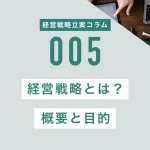 経営戦略立案コラム

005

経営戦略とは？

概要と目的